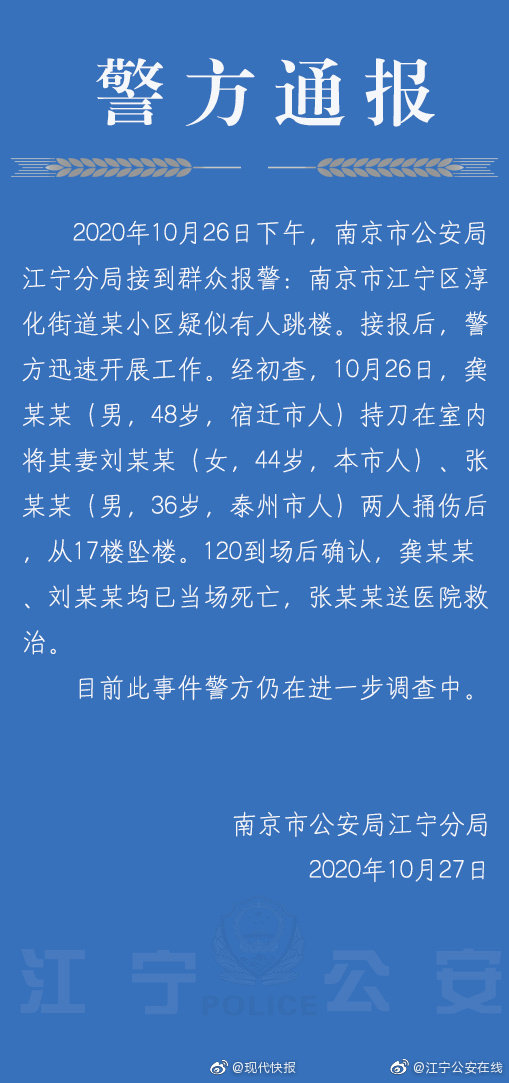 警方通报

2020年10月26日下午，南京市公安局江宁分局接到群众报警：南京市江宁区淳化街道某小区疑似有人跳楼。接报后，警方迅速开展工作。经初查，10月26日，龚某某（男，48岁，宿迁市人）持刀在室内将其妻刘某某（女，44岁，本市人）、张某某（男，36岁，泰州市人）两人捅伤后，从17楼坠楼。120到场后确认，龚某某、刘某某均已当场死亡，张某某送医院救治。

目前此事件警方仍在进一步调查中。

南京市公安局江宁分局
2020年10月27日

江宁公安

POLICE

@现代快报

@江宁公安在线